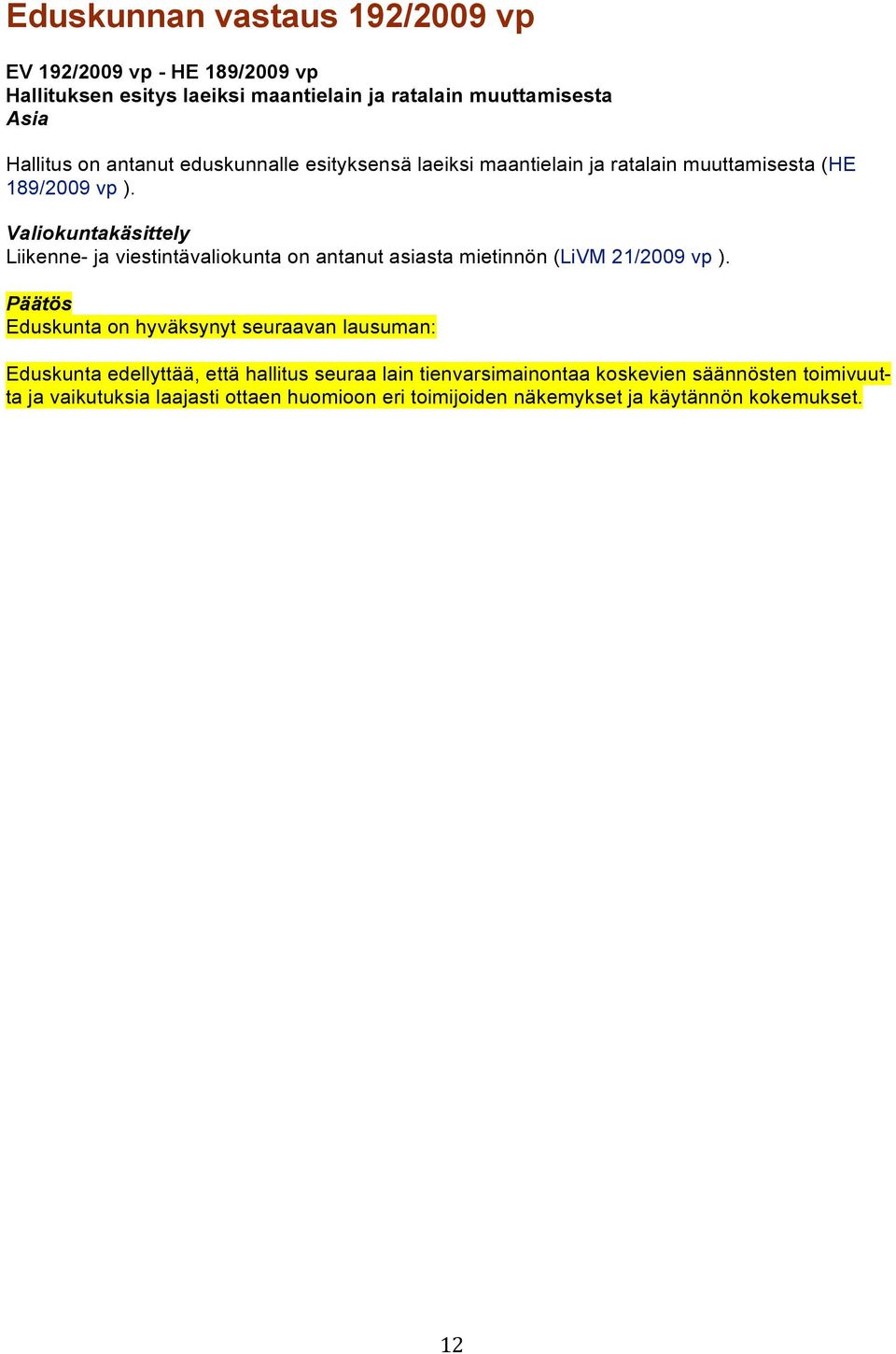 Eduskunnan vastaus 192/2009 vp

EV 192/2009 vp - HE 189/2009 vp
Hallituksen esitys laeiksi maantielain ja ratalain muuttamisesta
Asia

Hallitus on antanut eduskunnalle esityksensä laeiksi maantielain ja ratalain muuttamisesta (HE 189/2009 vp ).

Valiokuntakäsittely
Liikenne- ja viestintävaliokunta on antanut asiasta mietinnön (LiVM 21/2009 vp ).

Päätös
Eduskunta on hyväksynyt seuraavan lausuman:

Eduskunta edellyttää, että hallitus seuraa lain tienvarsimainontaa koskevien säännösten toimivuutta ja vaikutuksia laajasti ottaen huomioon eri toimijoiden näkemykset ja käytännön kokemukset.

12